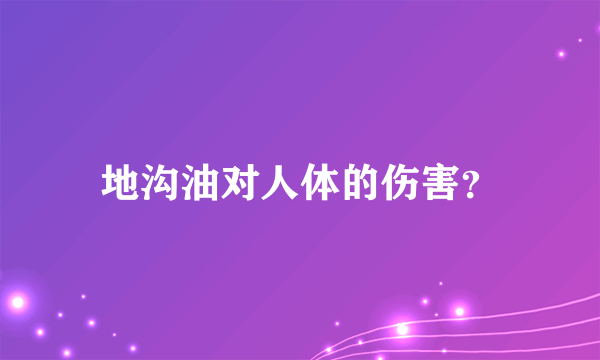 地沟油对人体的伤害?